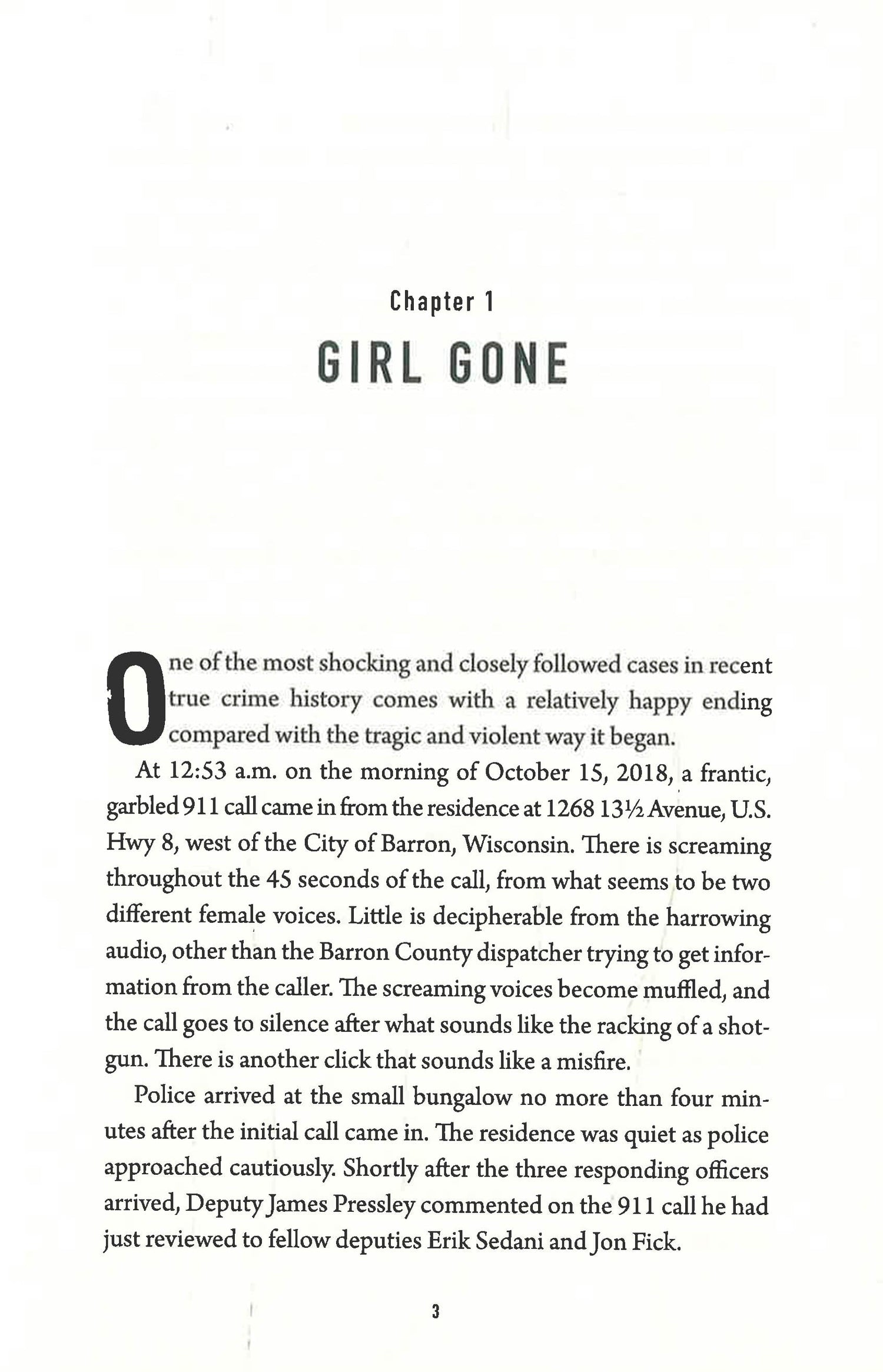 Chapter 1

GIRL GONE

One of the most shocking and closely followed cases in recent true crime history comes with a relatively happy ending compared with the tragic and violent way it began.

At 12:53 a.m. on the morning of October 15, 2018, a frantic, garbled 911 call came in from the residence at 1268 13½ Avenue, U.S. Hwy 8, west of the City of Barron, Wisconsin. There is screaming throughout the 45 seconds of the call, from what seems to be two different female voices. Little is decipherable from the harrowing audio, other than the Barron County dispatcher trying to get information from the caller. The screaming voices become muffled, and the call goes to silence after what sounds like the racking of a shotgun. There is another click that sounds like a misfire.

Police arrived at the small bungalow no more than four minutes after the initial call came in. The residence was quiet as police approached cautiously. Shortly after the three responding officers arrived, Deputy James Pressley commented on the 911 call he had just reviewed to fellow deputies Erik Sedani and Jon Fick.

3